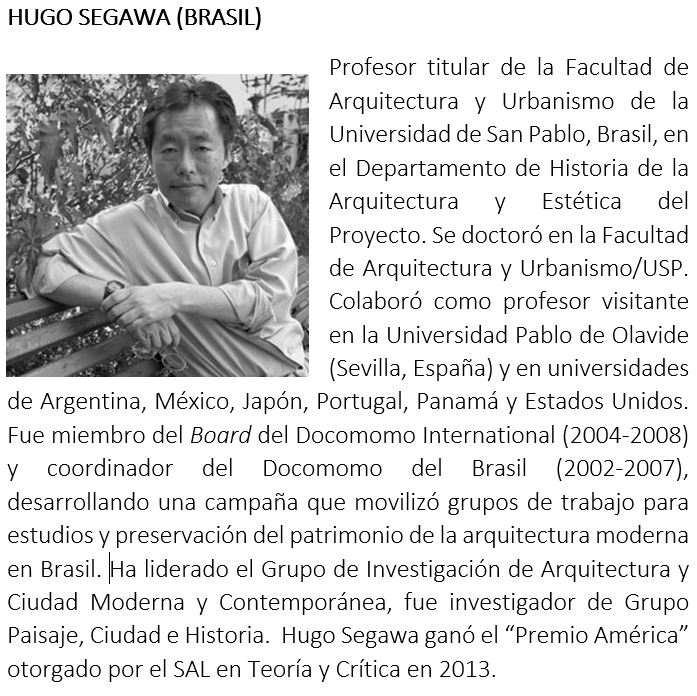 HUGO SEGAWA (BRASIL)

Profesor titular de la Facultad de Arquitectura y Urbanismo de la Universidad de San Pablo, Brasil, en el Departamento de Historia de la Arquitectura y Estética del Proyecto. Se doctoró en la Facultad de Arquitectura y Urbanismo/USP. Colaboró como profesor visitante en la Universidad Pablo de Olavide (Sevilla, España) y en universidades de Argentina, México, Japón, Portugal, Panamá y Estados Unidos. Fue miembro del Board del Docomomo International (2004-2008) y coordinador del Docomomo del Brasil (2002-2007), desarrollando una campaña que movilizó grupos de trabajo para estudios y preservación del patrimonio de la arquitectura moderna en Brasil. Ha liderado el Grupo de Investigación de Arquitectura y Ciudad Moderna y Contemporánea, fue investigador de Grupo Paisaje, Ciudad e Historia. Hugo Segawa ganó el “Premio América” otorgado por el SAL en Teoría y Crítica en 2013.